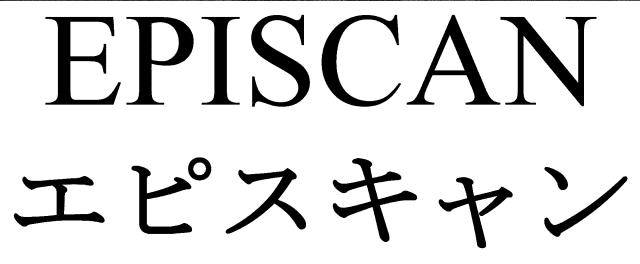 EPISCAN
エピスキャン